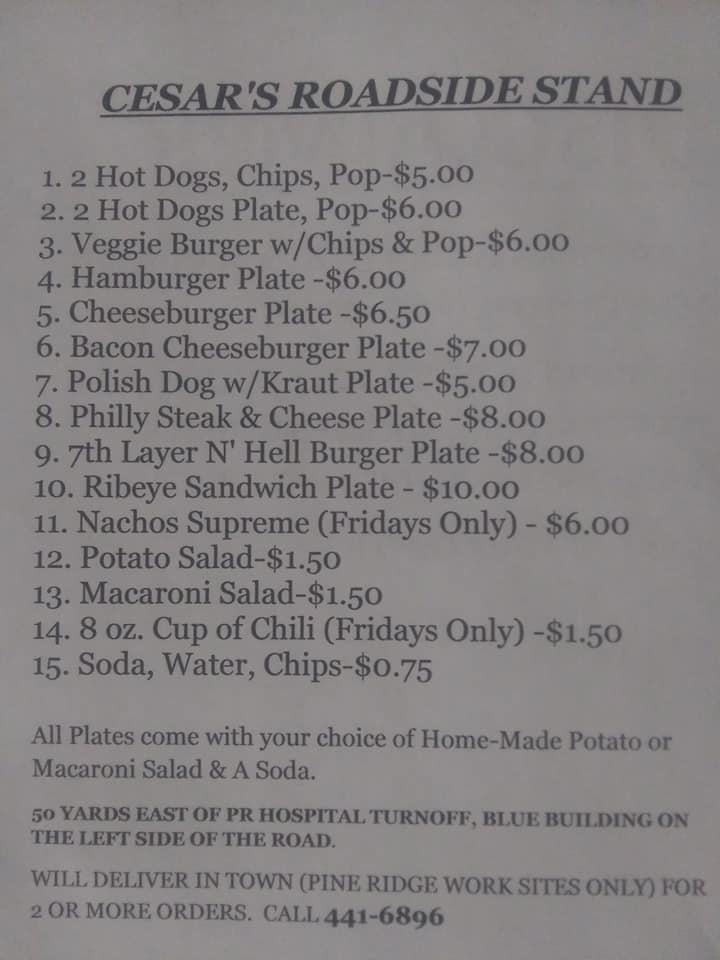 CESAR'S ROADSIDE STAND

1. 2 Hot Dogs, Chips, Pop-$5.00
2. 2 Hot Dogs Plate, Pop-$6.00
3. Veggie Burger w/Chips & Pop-$6.00
4. Hamburger Plate -$6.00
5. Cheeseburger Plate -$6.50
6. Bacon Cheeseburger Plate -$7.00
7. Polish Dog w/Kraut Plate -$5.00
8. Philly Steak & Cheese Plate -$8.00
9. 7th Layer N' Hell Burger Plate -$8.00
10. Ribeye Sandwich Plate - $10.00
11. Nachos Supreme (Fridays Only) - $6.00
12. Potato Salad-$1.50
13. Macaroni Salad-$1.50
14. 8 oz. Cup of Chili (Fridays Only) -$1.50
15. Soda, Water, Chips-$0.75

All Plates come with your choice of Home-Made Potato or Macaroni Salad & A Soda.

50 YARDS EAST OF PR HOSPITAL TURNOFF, BLUE BUILDING ON THE LEFT SIDE OF THE ROAD.

WILL DELIVER IN TOWN (PINE RIDGE WORK SITES ONLY) FOR 2 OR MORE ORDERS. CALL 441-6896